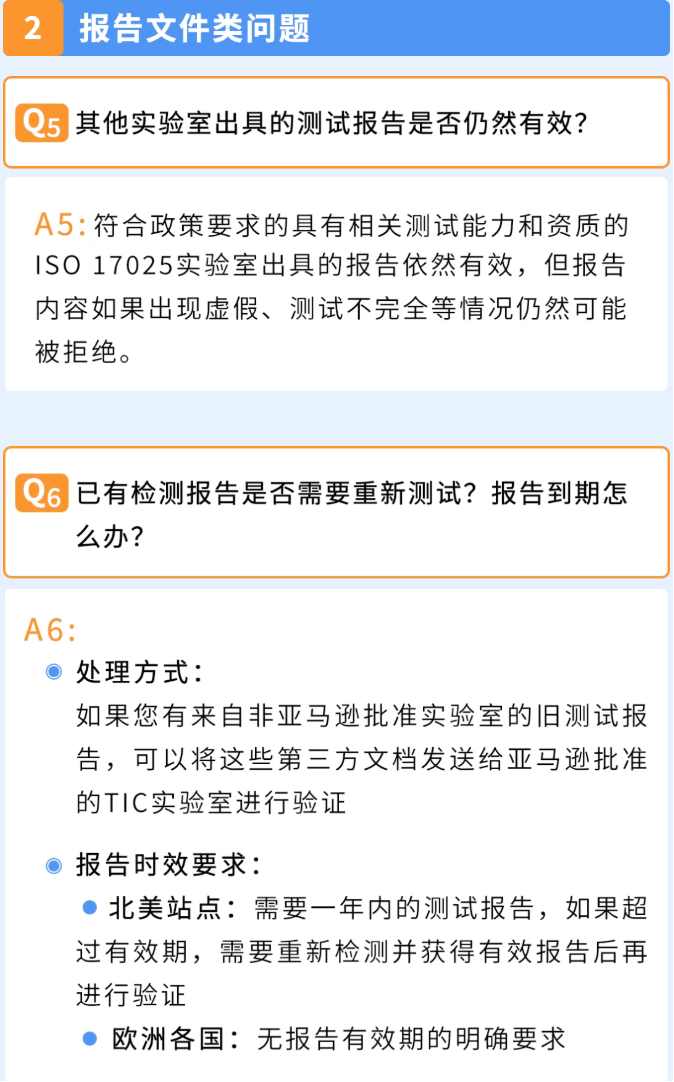 2 报告文件类问题

Q5 其他实验室出具的测试报告是否仍然有效?

A5:符合政策要求的具有相关测试能力和资质的ISO 17025实验室出具的报告依然有效,但报告内容如果出现虚假、测试不完全等情况仍然可能被拒绝。

Q6 已有检测报告是否需要重新测试?报告到期怎么办?

A6:

• 处理方式:
如果您有来自非亚马逊批准实验室的旧测试报告,可以将这些第三方文档发送给亚马逊批准的TIC实验室进行验证

• 报告时效要求:
• 北美站点:需要一年内的测试报告,如果超过有效期,需要重新检测并获得有效报告后再进行验证
• 欧洲各国:无报告有效期的明确要求